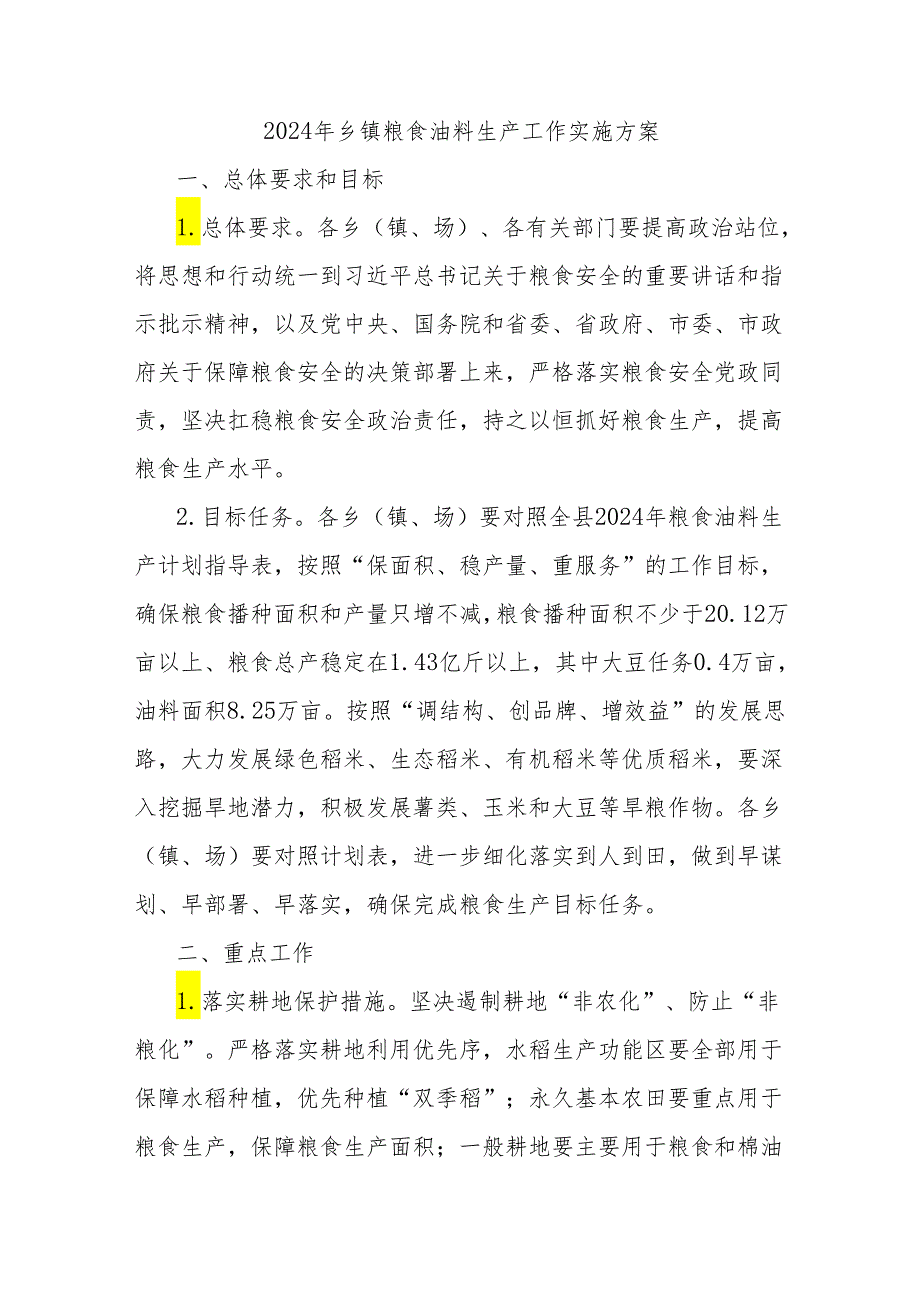 2024年乡镇粮食油料生产工作实施方案

一、总体要求和目标

1.总体要求。各乡（镇、场）、各有关部门要提高政治站位，将思想和行动统一到习近平总书记关于粮食安全的重要讲话和指示批示精神，以及党中央、国务院和省委、省政府、市委、市政府关于保障粮食安全的决策部署上来，严格落实粮食安全党政同责，坚决扛稳粮食安全政治责任，持之以恒抓好粮食生产，提高粮食生产水平。

2.目标任务。各乡（镇、场）要对照全县2024年粮食油料生产计划指导表，按照“保面积、稳产量、重服务”的工作目标，确保粮食播种面积和产量只增不减，粮食播种面积不少于20.12万亩以上、粮食总产稳定在1.43亿斤以上，其中大豆任务0.4万亩，油料面积8.25万亩。按照“调结构、创品牌、增效益”的发展思路，大力发展绿色稻米、生态稻米、有机稻米等优质稻米，要深入挖掘旱地潜力，积极发展薯类、玉米和大豆等旱粮作物。各乡（镇、场）要对照计划表，进一步细化落实到人到田，做到早谋划、早部署、早落实，确保完成粮食生产目标任务。

二、重点工作

1.落实耕地保护措施。坚决遏制耕地“非农化”、防止“非粮化”。严格落实耕地利用优先序，水稻生产功能区要全部用于保障水稻种植，优先种植“双季稻”；永久基本农田要重点用于粮食生产，保障粮食生产面积；一般耕地要主要用于粮食和棉油